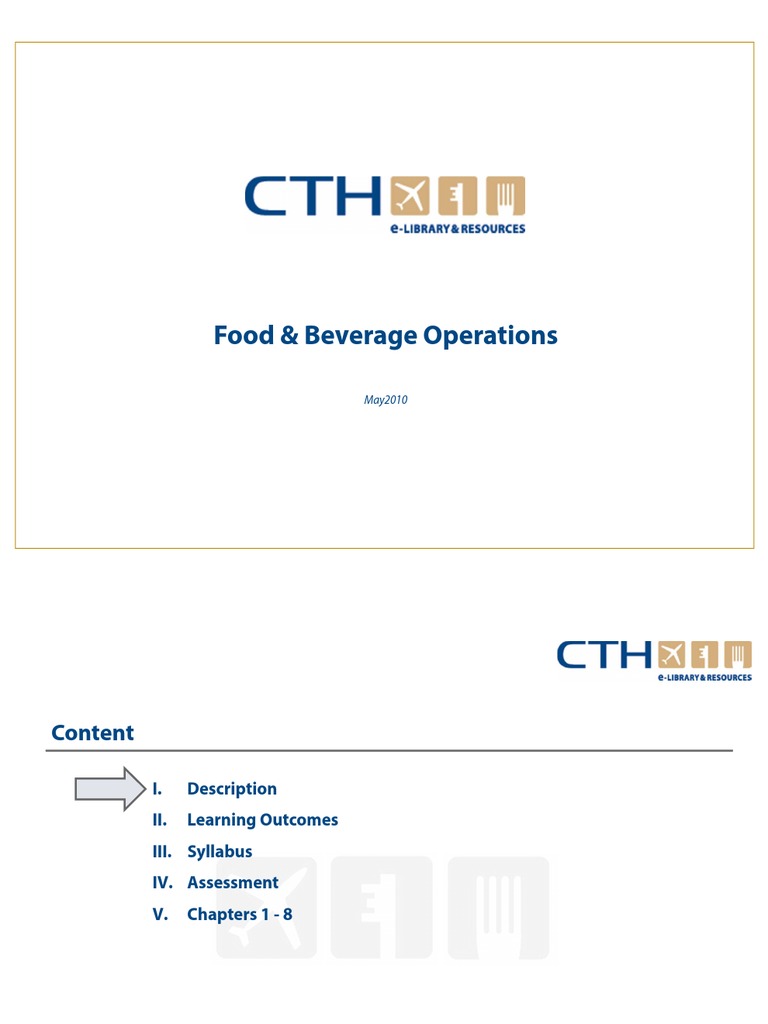 CTH
e-LIBRARY & RESOURCES

Food & Beverage Operations

May2010

CTH
e-LIBRARY & RESOURCES

Content

I. Description
II. Learning Outcomes
III. Syllabus
IV. Assessment
V. Chapters 1 - 8